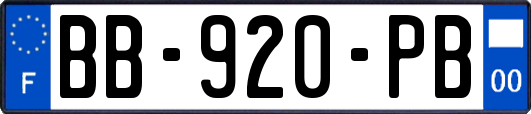 F
BB-920-PB
00